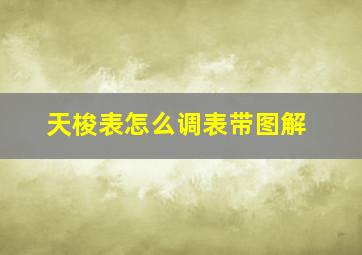 天梭表怎么调表带图解